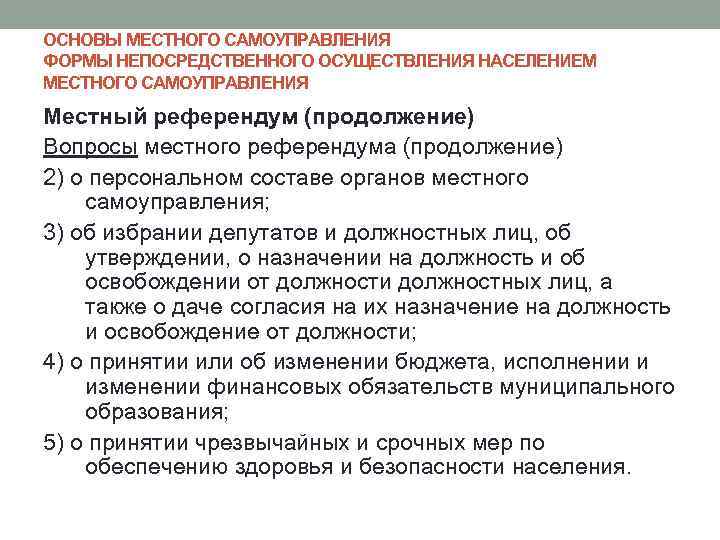 ОСНОВЫ МЕСТНОГО САМОУПРАВЛЕНИЯ
ФОРМЫ НЕПОСРЕДСТВЕННОГО ОСУЩЕСТВЛЕНИЯ НАСЕЛЕНИЕМ МЕСТНОГО САМОУПРАВЛЕНИЯ

Местный референдум (продолжение)

Вопросы местного референдума (продолжение)

2) о персональном составе органов местного самоуправления;

3) об избрании депутатов и должностных лиц, об утверждении, о назначении на должность и об освобождении от должности должностных лиц, а также о даче согласия на их назначение на должность и освобождение от должности;

4) о принятии или об изменении бюджета, исполнении и изменении финансовых обязательств муниципального образования;

5) о принятии чрезвычайных и срочных мер по обеспечению здоровья и безопасности населения.